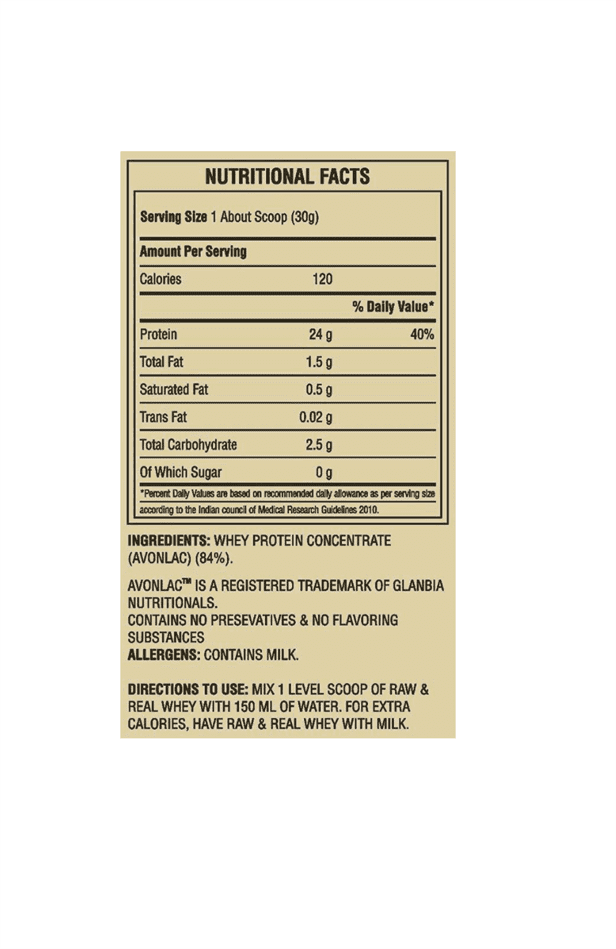 NUTRITIONAL FACTS

Serving Size 1 About Scoop (30g)

Amount Per Serving

| | | |
|---|---|---|
| Calories | 120 | |
| | | % Daily Value* |
| Protein | 24 g | 40% |
| Total Fat | 1.5 g | |
| Saturated Fat | 0.5 g | |
| Trans Fat | 0.02 g | |
| Total Carbohydrate | 2.5 g | |
| Of Which Sugar | 0 g | |

*Percent Daily Values are based on recommended daily allowance as per serving size according to the Indian council of Medical Research Guidelines 2010.

INGREDIENTS: WHEY PROTEIN CONCENTRATE (AVONLAC) (84%).

AVONLAC™ IS A REGISTERED TRADEMARK OF GLANBIA NUTRITIONALS.
CONTAINS NO PRESEVATIVES & NO FLAVORING SUBSTANCES
ALLERGENS: CONTAINS MILK.

DIRECTIONS TO USE: MIX 1 LEVEL SCOOP OF RAW & REAL WHEY WITH 150 ML OF WATER. FOR EXTRA CALORIES, HAVE RAW & REAL WHEY WITH MILK.